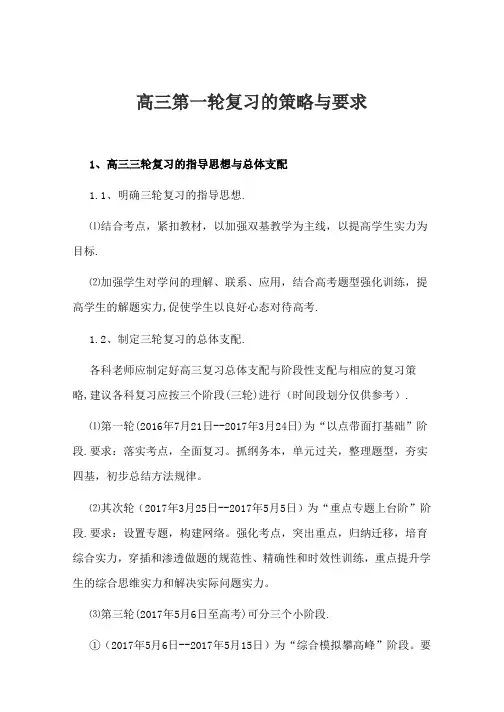 高三第一轮复习的策略与要求

1、高三三轮复习的指导思想与总体支配

1.1、明确三轮复习的指导思想.

⑴结合考点，紧扣教材，以加强双基教学为主线，以提高学生实力为目标.

⑵加强学生对学问的理解、联系、应用，结合高考题型强化训练，提高学生的解题实力,促使学生以良好心态对待高考.

1.2、制定三轮复习的总体支配.

各科老师应制定好高三复习总体支配与阶段性支配与相应的复习策略,建议各科复习应按三个阶段(三轮)进行（时间段划分仅供参考）.

⑴第一轮(2016年7月21日--2017年3月24日)为“以点带面打基础”阶段.要求：落实考点，全面复习。抓纲务本，单元过关，整理题型，夯实四基，初步总结方法规律。

⑵其次轮（2017年3月25日--2017年5月5日）为“重点专题上台阶”阶段.要求：设置专题，构建网络。强化考点，突出重点，归纳迁移，培育综合实力，穿插和渗透做题的规范性、精确性和时效性训练，重点提升学生的综合思维实力和解决实际问题实力。

⑶第三轮(2017年5月6日至高考)可分三个小阶段.

①（2017年5月6日--2017年5月15日）为“综合模拟攀高峰”阶段。要